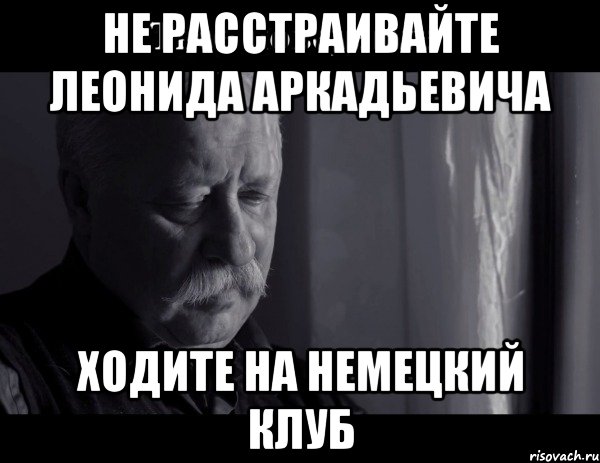 НЕ РАССТРАИВАЙТЕ ЛЕОНИДА АРКАДЬЕВИЧА

ХОДИТЕ НА НЕМЕЦКИЙ КЛУБ

risovach.ru